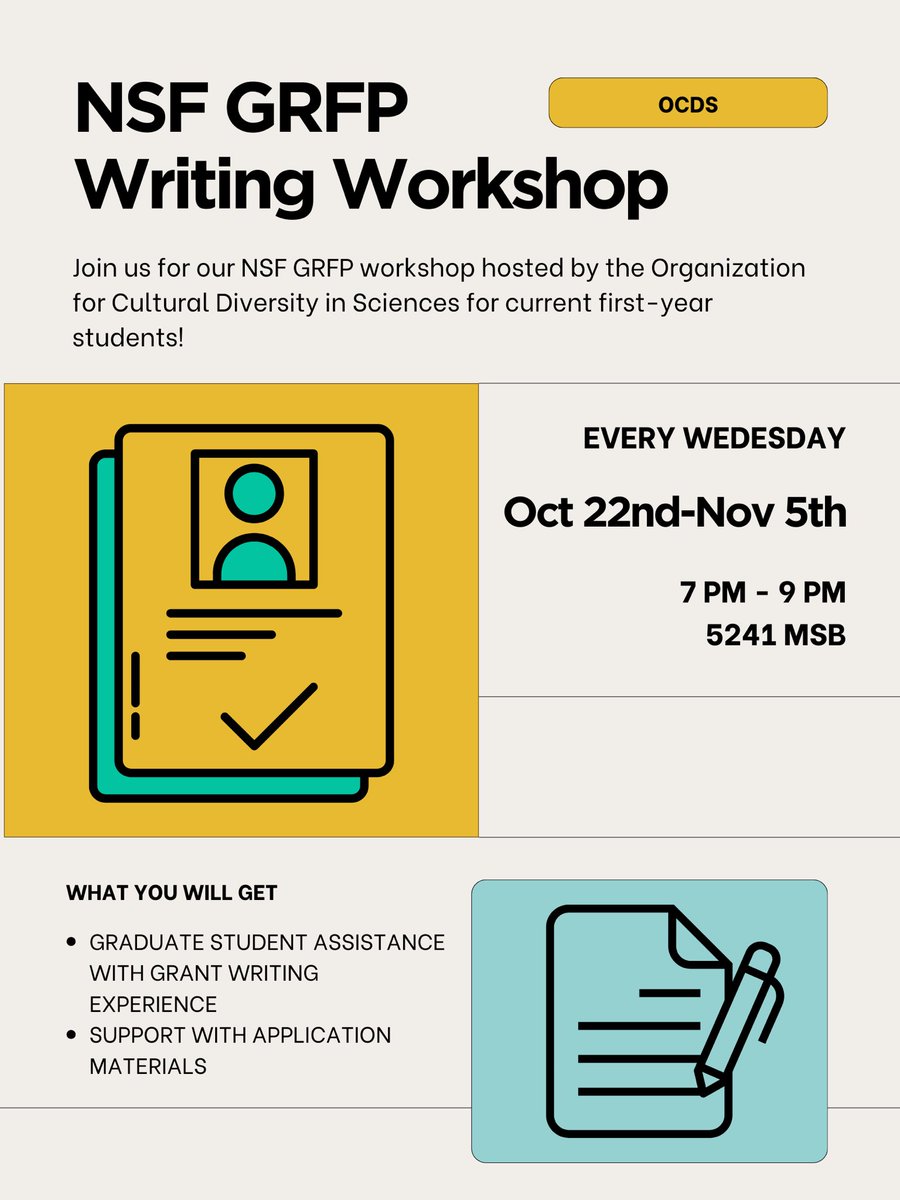 NSF GRFP
Writing Workshop

OCDS

Join us for our NSF GRFP workshop hosted by the Organization for Cultural Diversity in Sciences for current first-year students!

EVERY WEDESDAY

Oct 22nd-Nov 5th

7 PM - 9 PM
5241 MSB

WHAT YOU WILL GET

• GRADUATE STUDENT ASSISTANCE WITH GRANT WRITING EXPERIENCE
• SUPPORT WITH APPLICATION MATERIALS